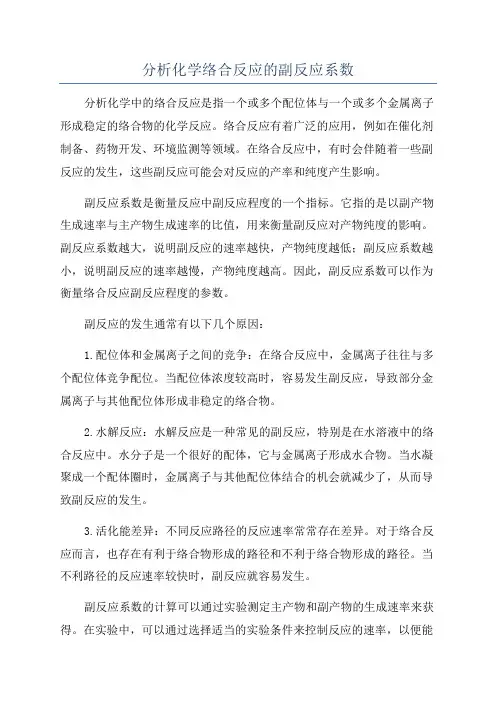 分析化学络合反应的副反应系数

分析化学中的络合反应是指一个或多个配位体与一个或多个金属离子形成稳定的络合物的化学反应。络合反应有着广泛的应用，例如在催化剂制备、药物开发、环境监测等领域。在络合反应中，有时会伴随着一些副反应的发生，这些副反应可能会对反应的产率和纯度产生影响。

副反应系数是衡量反应中副反应程度的一个指标。它指的是以副产物生成速率与主产物生成速率的比值，用来衡量副反应对产物纯度的影响。副反应系数越大，说明副反应的速率越快，产物纯度越低；副反应系数越小，说明副反应的速率越慢，产物纯度越高。因此，副反应系数可以作为衡量络合反应副反应程度的参数。

副反应的发生通常有以下几个原因：

1.配位体和金属离子之间的竞争：在络合反应中，金属离子往往与多个配位体竞争配位。当配位体浓度较高时，容易发生副反应，导致部分金属离子与其他配位体形成非稳定的络合物。

2.水解反应：水解反应是一种常见的副反应，特别是在水溶液中的络合反应中。水分子是一个很好的配体，它与金属离子形成水合物。当水凝聚成一个配体圈时，金属离子与其他配位体结合的机会就减少了，从而导致副反应的发生。

3.活化能差异：不同反应路径的反应速率常常存在差异。对于络合反应而言，也存在有利于络合物形成的路径和不利于络合物形成的路径。当不利路径的反应速率较快时，副反应就容易发生。

副反应系数的计算可以通过实验测定主产物和副产物的生成速率来获得。在实验中，可以通过选择适当的实验条件来控制反应的速率，以便能